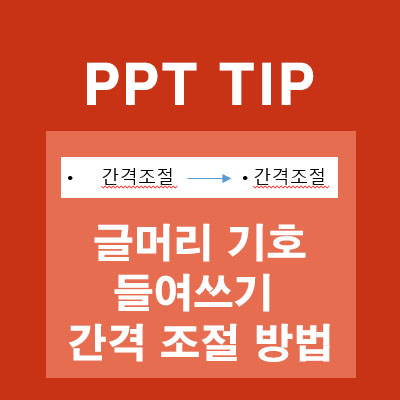 PPT TIP

• 간격조절 → • 간격조절

글머리 기호 들여쓰기 간격 조절 방법